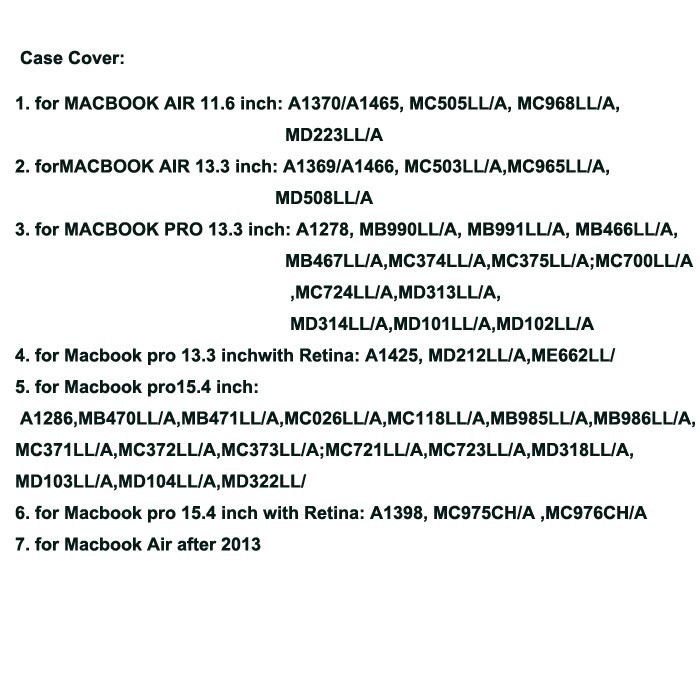 Case Cover:

1. for MACBOOK AIR 11.6 inch: A1370/A1465, MC505LL/A, MC968LL/A, MD223LL/A

2. forMACBOOK AIR 13.3 inch: A1369/A1466, MC503LL/A,MC965LL/A, MD508LL/A

3. for MACBOOK PRO 13.3 inch: A1278, MB990LL/A, MB991LL/A, MB466LL/A, MB467LL/A,MC374LL/A,MC375LL/A;MC700LL/A ,MC724LL/A,MD313LL/A, MD314LL/A,MD101LL/A,MD102LL/A

4. for Macbook pro 13.3 inchwith Retina: A1425, MD212LL/A,ME662LL/

5. for Macbook pro15.4 inch: A1286,MB470LL/A,MB471LL/A,MC026LL/A,MC118LL/A,MB985LL/A,MB986LL/A, MC371LL/A,MC372LL/A,MC373LL/A;MC721LL/A,MC723LL/A,MD318LL/A, MD103LL/A,MD104LL/A,MD322LL/

6. for Macbook pro 15.4 inch with Retina: A1398, MC975CH/A ,MC976CH/A

7. for Macbook Air after 2013